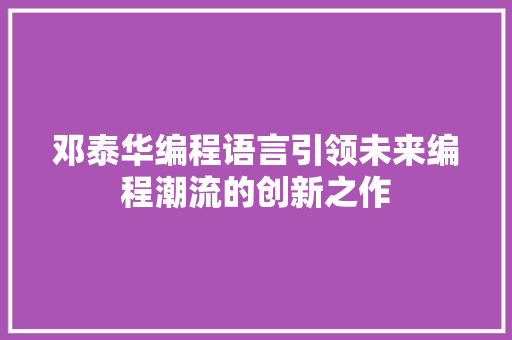 邓泰华编程语言引领未来编程潮流的创新之作